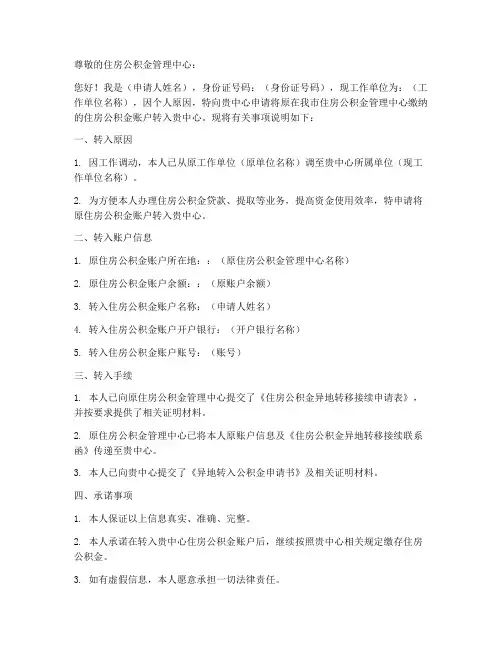 尊敬的住房公积金管理中心：

您好！我是（申请人姓名），身份证号码：（身份证号码），现工作单位为：（工作单位名称），因个人原因，特向贵中心申请将原在我市住房公积金管理中心缴纳的住房公积金账户转入贵中心。现将有关事项说明如下：

一、转入原因

1. 因工作调动，本人已从原工作单位（原单位名称）调至贵中心所属单位（现工作单位名称）。

2. 为方便本人办理住房公积金贷款、提取等业务，提高资金使用效率，特申请将原住房公积金账户转入贵中心。

二、转入账户信息

1. 原住房公积金账户所在地：：（原住房公积金管理中心名称）

2. 原住房公积金账户余额：：（原账户余额）

3. 转入住房公积金账户名称：（申请人姓名）

4. 转入住房公积金账户开户银行：（开户银行名称）

5. 转入住房公积金账户账号：（账号）

三、转入手续

1. 本人已向原住房公积金管理中心提交了《住房公积金异地转移接续申请表》，并按要求提供了相关证明材料。

2. 原住房公积金管理中心已将本人原账户信息及《住房公积金异地转移接续联系函》传递至贵中心。

3. 本人已向贵中心提交了《异地转入公积金申请书》及相关证明材料。

四、承诺事项

1. 本人保证以上信息真实、准确、完整。

2. 本人承诺在转入贵中心住房公积金账户后，继续按照贵中心相关规定缴存住房公积金。

3. 如有虚假信息，本人愿意承担一切法律责任。